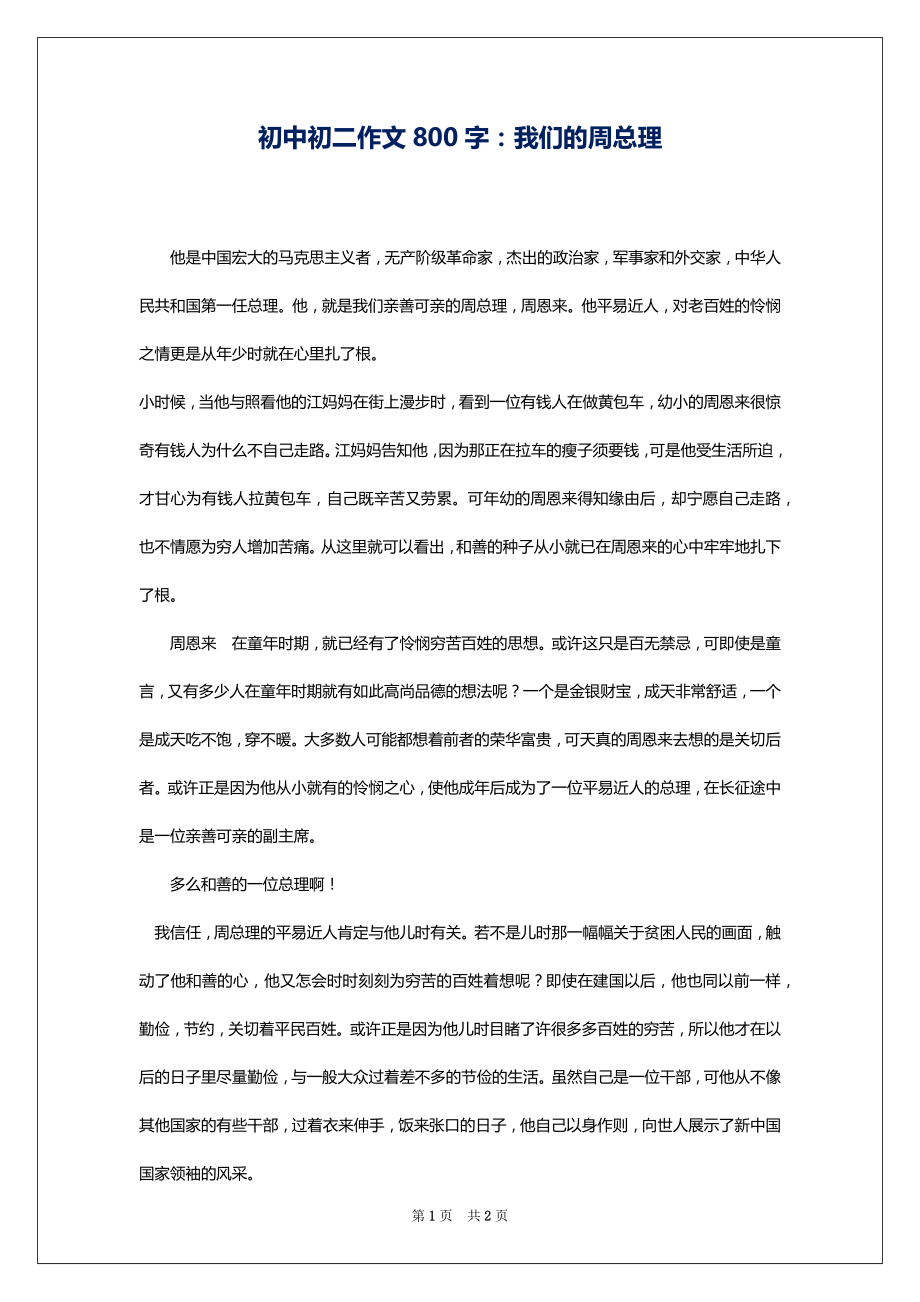 初中初二作文 800 字：我们的周总理

他是中国宏大的马克思主义者，无产阶级革命家，杰出的政治家，军事家和外交家，中华人民共和国第一任总理。他，就是我们亲善可亲的周总理，周恩来。他平易近人，对老百姓的怜悯之情更是从年少时就在心里扎了根。

小时候，当他与照看他的江妈妈在街上漫步时，看到一位有钱人在做黄包车，幼小的周恩来很惊奇有钱人为什么不自己走路。江妈妈告知他，因为那正在拉车的瘦子须要钱，可是他受生活所迫，才甘心为有钱人拉黄包车，自己既辛苦又劳累。可年幼的周恩来得知缘由后，却宁愿自己走路，也不情愿为穷人增加苦痛。从这里就可以看出，和善的种子从小就已在周恩来的心中牢牢地扎下了根。

周恩来 在童年时期，就已经有了怜悯穷苦百姓的思想。或许这只是百无禁忌，可即使是童言，又有多少人在童年时期就有如此高尚品德的想法呢？一个是金银财宝，成天非常舒适，一个是成天吃不饱，穿不暖。大多数人可能都想着前者的荣华富贵，可天真的周恩来去想的是关切后者。或许正是因为他从小就有的怜悯之心，使他成年后成为了一位平易近人的总理，在长征途中是一位亲善可亲的副主席。

多么和善的一位总理啊！

我信任，周总理的平易近人肯定与他儿时有关。若不是儿时那一幅幅关于贫困人民的画面，触动了他和善的心，他又怎会时时刻刻为穷苦的百姓着想呢？即使在建国以后，他也同以前一样，勤俭，节约，关切着平民百姓。或许正是因为他儿时目睹了许很多多百姓的穷苦，所以他才在以后的日子里尽量勤俭，与一般大众过着差不多的节俭的生活。虽然自己是一位干部，可他从不像其他国家的有些干部，过着衣来伸手，饭来张口的日子，他自己以身作则，向世人展示了新中国国家领袖的风采。

第 1 页 共 2 页